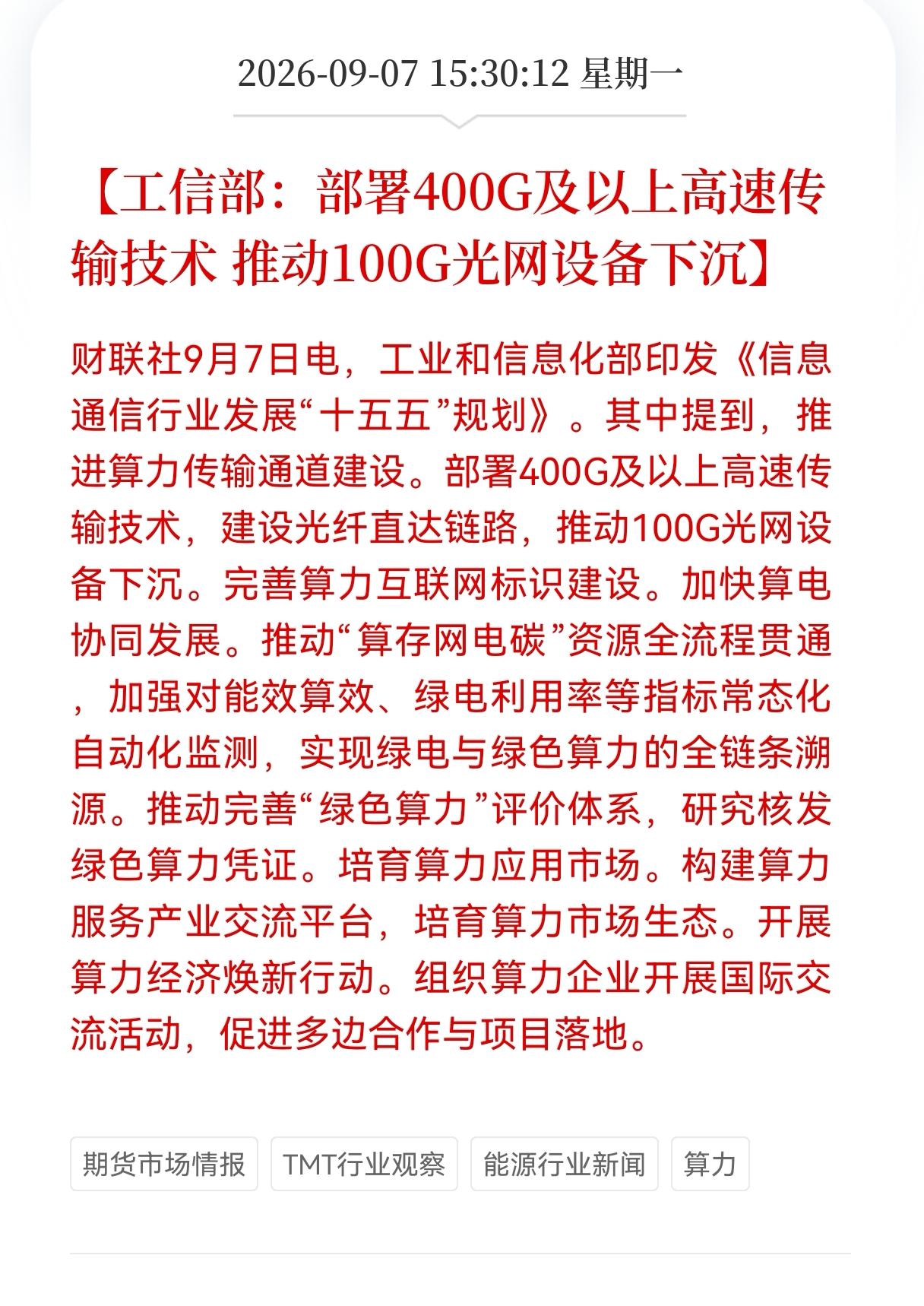 2026-09-07 15:30:12 星期一

【工信部：部署400G及以上高速传输技术 推动100G光网设备下沉】

财联社9月7日电，工业和信息化部印发《信息通信行业发展“十五五”规划》。其中提到，推进算力传输通道建设。部署400G及以上高速传输技术，建设光纤直达链路，推动100G光网设备下沉。完善算力互联网标识建设。加快算电协同发展。推动“算存网电碳”资源全流程贯通，加强对能效算效、绿电利用率等指标常态化自动化监测，实现绿电与绿色算力的全链条溯源。推动完善“绿色算力”评价体系，研究核发绿色算力凭证。培育算力应用市场。构建算力服务产业交流平台，培育算力市场生态。开展算力经济焕新行动。组织算力企业开展国际交流活动，促进多边合作与项目落地。

期货市场情报
TMT行业观察
能源行业新闻
算力